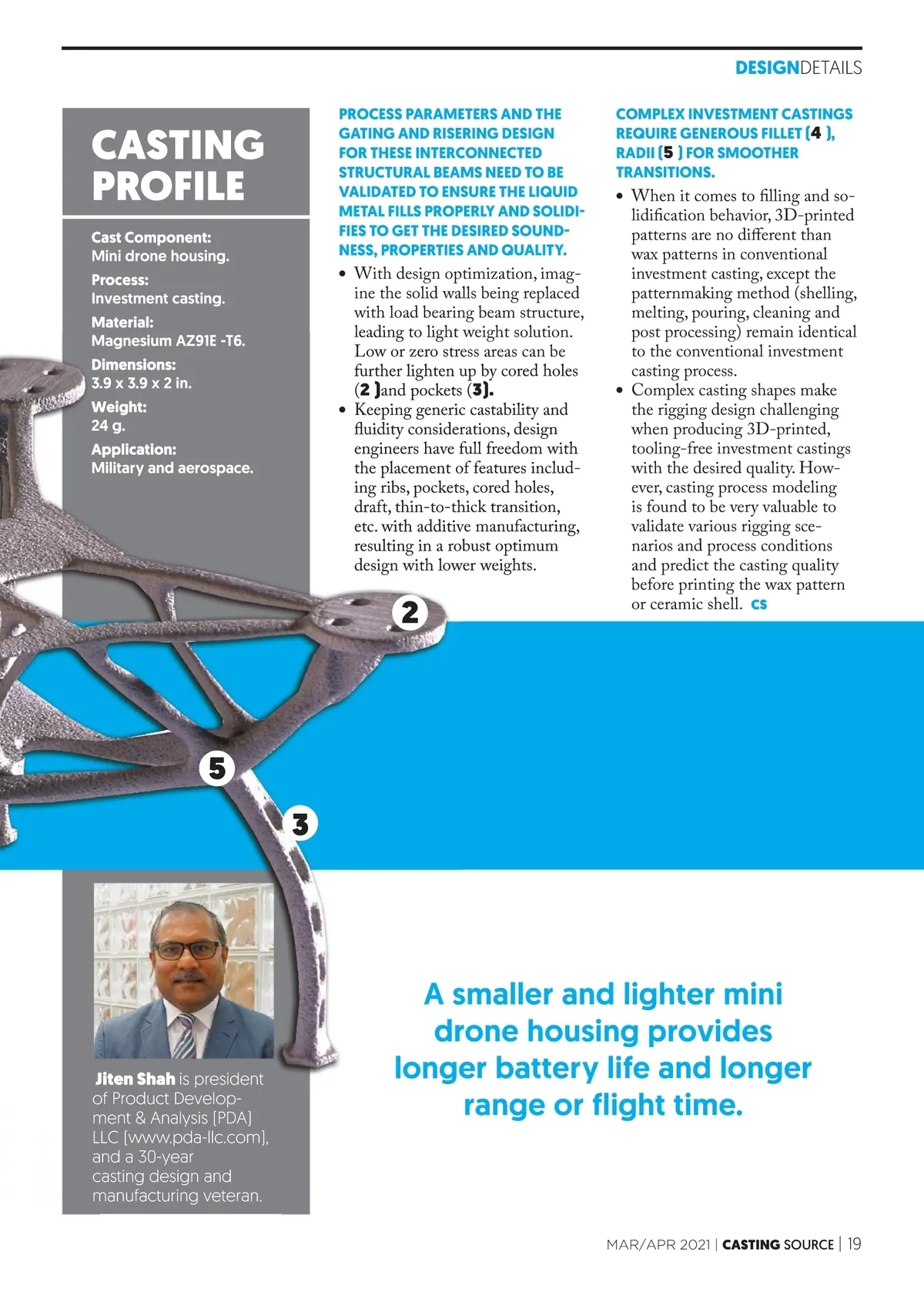 DESIGNDETAILS

CASTING PROFILE

Cast Component:
Mini drone housing.

Process:
Investment casting.

Material:
Magnesium AZ91E -T6.

Dimensions:
3.9 x 3.9 x 2 in.

Weight:
24 g.

Application:
Military and aerospace.

PROCESS PARAMETERS AND THE GATING AND RISERING DESIGN FOR THESE INTERCONNECTED STRUCTURAL BEAMS NEED TO BE VALIDATED TO ENSURE THE LIQUID METAL FILLS PROPERLY AND SOLIDIFIES TO GET THE DESIRED SOUNDNESS, PROPERTIES AND QUALITY.

• With design optimization, imagine the solid walls being replaced with load bearing beam structure, leading to light weight solution. Low or zero stress areas can be further lighten up by cored holes (2 )and pockets (3).

• Keeping generic castability and fluidity considerations, design engineers have full freedom with the placement of features including ribs, pockets, cored holes, draft, thin-to-thick transition, etc. with additive manufacturing, resulting in a robust optimum design with lower weights.

COMPLEX INVESTMENT CASTINGS REQUIRE GENEROUS FILLET (4 ), RADII (5 ) FOR SMOOTHER TRANSITIONS.

• When it comes to filling and solidification behavior, 3D-printed patterns are no different than wax patterns in conventional investment casting, except the patternmaking method (shelling, melting, pouring, cleaning and post processing) remain identical to the conventional investment casting process.

• Complex casting shapes make the rigging design challenging when producing 3D-printed, tooling-free investment castings with the desired quality. However, casting process modeling is found to be very valuable to validate various rigging scenarios and process conditions and predict the casting quality before printing the wax pattern or ceramic shell. CS

2

5

3

Jiten Shah is president of Product Development & Analysis (PDA) LLC (www.pda-llc.com), and a 30-year casting design and manufacturing veteran.

A smaller and lighter mini drone housing provides longer battery life and longer range or flight time.

MAR/APR 2021 | CASTING SOURCE | 19